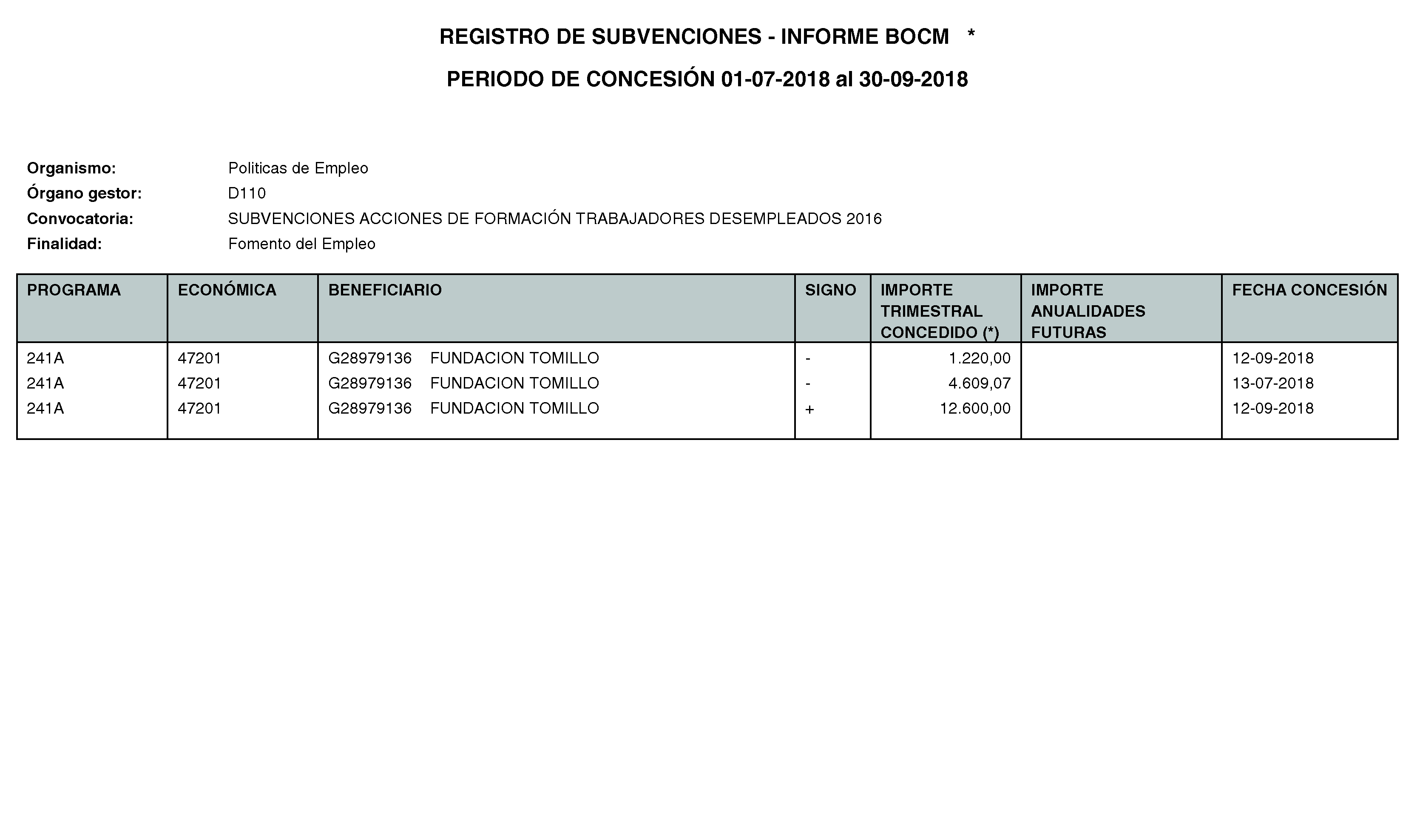 REGISTRO DE SUBVENCIONES - INFORME BOCM *

PERIODO DE CONCESIÓN 01-07-2018 al 30-09-2018

Organismo: Politicas de Empleo
Órgano gestor: D110
Convocatoria: SUBVENCIONES ACCIONES DE FORMACIÓN TRABAJADORES DESEMPLEADOS 2016
Finalidad: Fomento del Empleo

| PROGRAMA | ECONÓMICA | BENEFICIARIO | SIGNO | IMPORTE TRIMESTRAL CONCEDIDO (*) | IMPORTE ANUALIDADES FUTURAS | FECHA CONCESIÓN |
|---|---|---|---|---|---|---|
| 241A | 47201 | G28979136 FUNDACION TOMILLO | - | 1.220,00 | | 12-09-2018 |
| 241A | 47201 | G28979136 FUNDACION TOMILLO | - | 4.609,07 | | 13-07-2018 |
| 241A | 47201 | G28979136 FUNDACION TOMILLO | + | 12.600,00 | | 12-09-2018 |